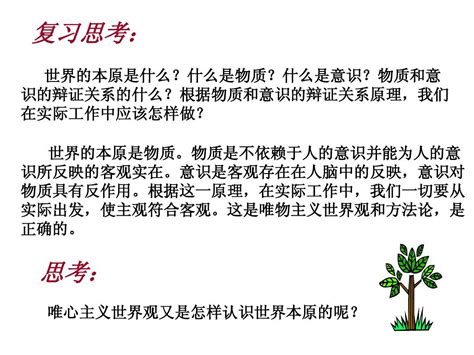 复习思考:

世界的本原是什么？什么是物质？什么是意识？物质和意识的辩证关系的什么？根据物质和意识的辩证关系原理，我们在实际工作中应该怎样做？

世界的本原是物质。物质是不依赖于人的意识并能为人的意识所反映的客观实在。意识是客观存在在人脑中的反映，意识对物质具有反作用。根据这一原理，在实际工作中，我们一切要从实际出发，使主观符合客观。这是唯物主义世界观和方法论，是正确的。

思考:

唯心主义世界观又是怎样认识世界本原的呢？